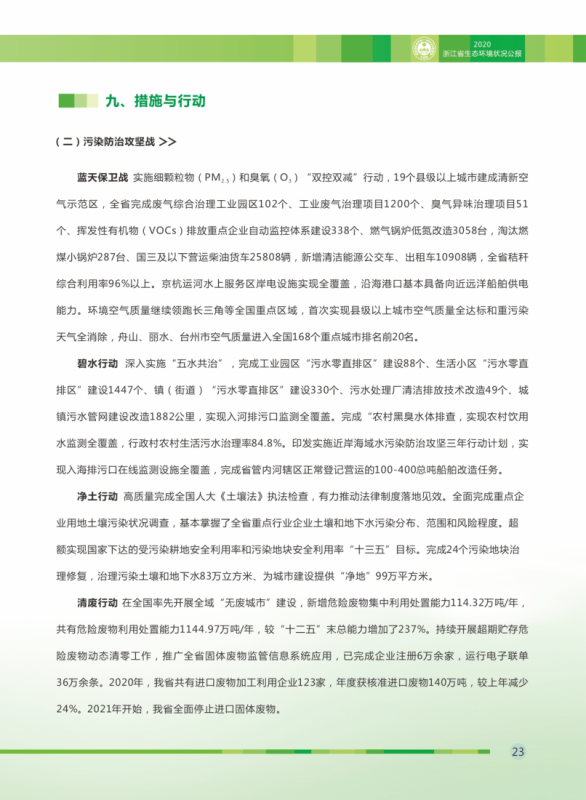 2020
浙江省生态环境状况公报

九、措施与行动

（二）污染防治攻坚战 >>

蓝天保卫战 实施细颗粒物（$PM_{2.5}$）和臭氧（$O_3$）“双控双减”行动，19个县级以上城市建成清新空气示范区，全省完成废气综合治理工业园区102个、工业废气治理项目1200个、臭气异味治理项目51个、挥发性有机物（VOCs）排放重点企业自动监控体系建设338个、燃气锅炉低氮改造3058台，淘汰燃煤小锅炉287台、国三及以下营运柴油货车25808辆，新增清洁能源公交车、出租车10908辆，全省秸秆综合利用率96%以上。京杭运河水上服务区岸电设施实现全覆盖，沿海港口基本具备向近远洋船舶供电能力。环境空气质量继续领跑长三角等全国重点区域，首次实现县级以上城市空气质量全达标和重污染天气全消除，舟山、丽水、台州市空气质量进入全国168个重点城市排名前20名。

碧水行动 深入实施“五水共治”，完成工业园区“污水零直排区”建设88个、生活小区“污水零直排区”建设1447个、镇（街道）“污水零直排区”建设330个、污水处理厂清洁排放技术改造49个、城镇污水管网建设改造1882公里，实现入河排污口监测全覆盖。完成“农村黑臭水体排查，实现农村饮用水监测全覆盖，行政村农村生活污水治理率84.8%。印发实施近岸海域水污染防治攻坚三年行动计划，实现入海排污口在线监测设施全覆盖，完成省管内河辖区正常登记营运的100-400总吨船舶改造任务。

净土行动 高质量完成全国人大《土壤法》执法检查，有力推动法律制度落地见效。全面完成重点企业用地土壤污染状况调查，基本掌握了全省重点行业企业土壤和地下水污染分布、范围和风险程度。超额实现国家下达的受污染耕地安全利用率和污染地块安全利用率“十三五”目标。完成24个污染地块治理修复，治理污染土壤和地下水83万立方米、为城市建设提供“净地”99万平方米。

清废行动 在全国率先开展全域“无废城市”建设，新增危险废物集中利用处置能力114.32万吨/年，共有危险废物利用处置能力1144.97万吨/年，较“十二五”末总能力增加了237%。持续开展超期贮存危险废物动态清零工作，推广全省固体废物监管信息系统应用，已完成企业注册6万余家，运行电子联单36万余条。2020年，我省共有进口废物加工利用企业123家，年度获核准进口废物140万吨，较上年减少24%。2021年开始，我省全面停止进口固体废物。

23